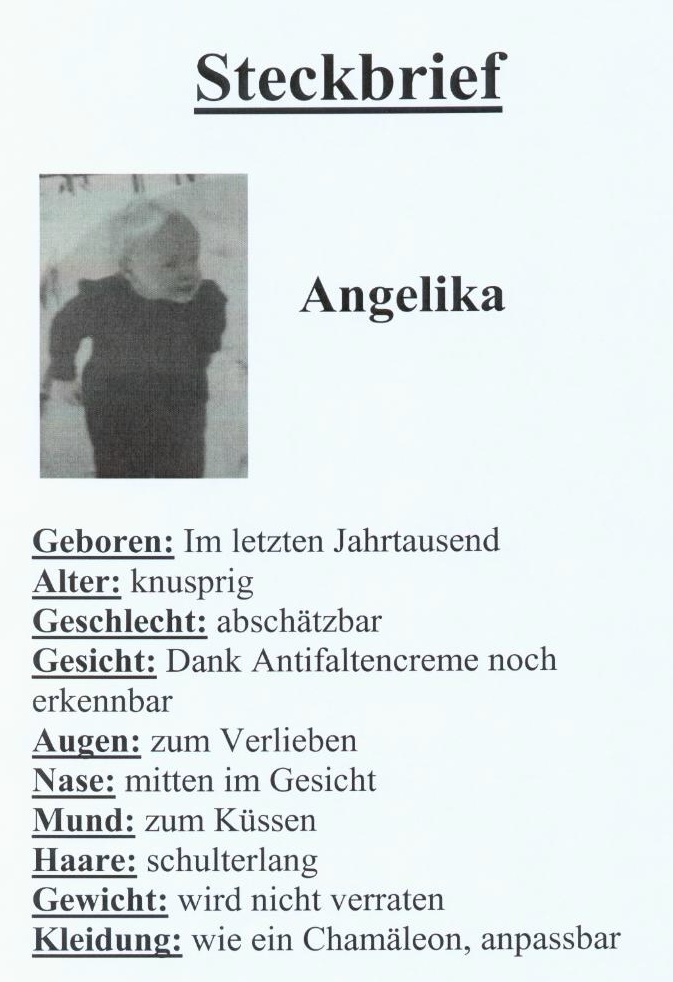 Steckbrief

Angelika

Geboren: Im letzten Jahrtausend
Alter: knusprig
Geschlecht: abschätzbar
Gesicht: Dank Antifaltencreme noch erkennbar
Augen: zum Verlieben
Nase: mitten im Gesicht
Mund: zum Küssen
Haare: schulterlang
Gewicht: wird nicht verraten
Kleidung: wie ein Chamäleon, anpassbar